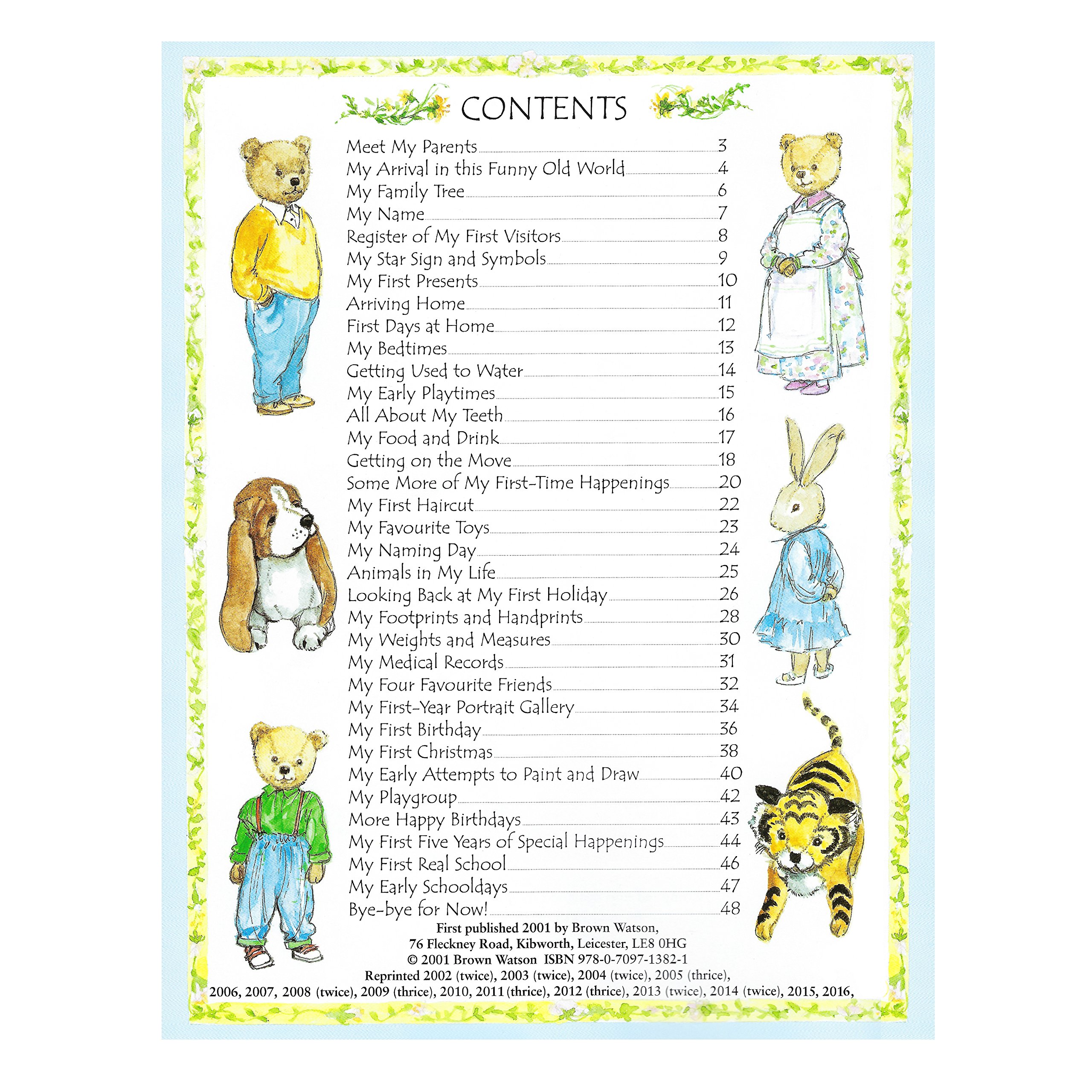 CONTENTS

Meet My Parents 3
My Arrival in this Funny Old World 4
My Family Tree 6
My Name 7
Register of My First Visitors 8
My Star Sign and Symbols 9
My First Presents 10
Arriving Home 11
First Days at Home 12
My Bedtimes 13
Getting Used to Water 14
My Early Playtimes 15
All About My Teeth 16
My Food and Drink 17
Getting on the Move 18
Some More of My First-Time Happenings 20
My First Haircut 22
My Favourite Toys 23
My Naming Day 24
Animals in My Life 25
Looking Back at My First Holiday 26
My Footprints and Handprints 28
My Weights and Measures 30
My Medical Records 31
My Four Favourite Friends 32
My First-Year Portrait Gallery 34
My First Birthday 36
My First Christmas 38
My Early Attempts to Paint and Draw 40
My Playgroup 42
More Happy Birthdays 43
My First Five Years of Special Happenings 44
My First Real School 46
My Early Schooldays 47
Bye-bye for Now! 48

First published 2001 by Brown Watson,
76 Fleckney Road, Kibworth, Leicester, LE8 0HG
© 2001 Brown Watson ISBN 978-0-7097-1382-1
Reprinted 2002 (twice), 2003 (twice), 2004 (twice), 2005 (thrice),
2006, 2007, 2008 (twice), 2009 (thrice), 2010, 2011 (thrice), 2012 (thrice), 2013 (twice), 2014 (twice), 2015, 2016,